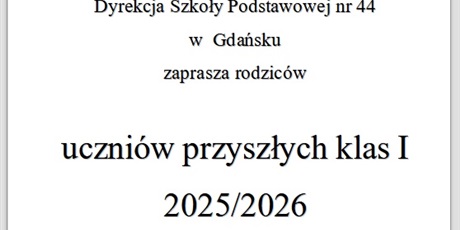 Dyrekcja Szkoły Podstawowej nr 44

w Gdańsku

zaprasza rodziców

uczniów przyszłych klas I

2025/2026